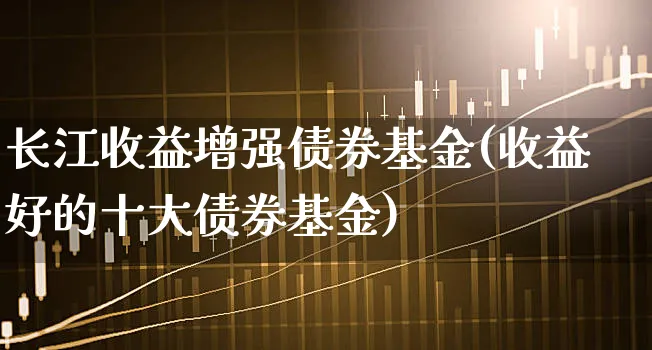 长江收益增强债券基金(收益好的十大债券基金)